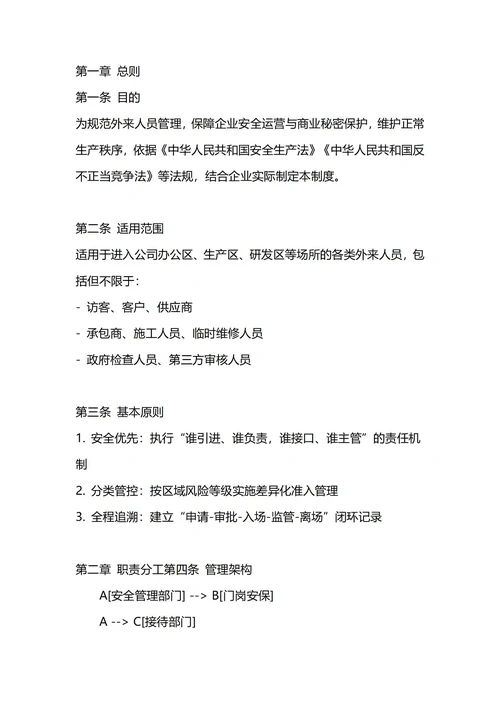 第一章 总则

第一条 目的

为规范外来人员管理，保障企业安全运营与商业秘密保护，维护正常生产秩序，依据《中华人民共和国安全生产法》《中华人民共和国反不正当竞争法》等法规，结合企业实际制定本制度。

第二条 适用范围

适用于进入公司办公区、生产区、研发区等场所的各类外来人员，包括但不限于:

- 访客、客户、供应商
- 承包商、施工人员、临时维修人员
- 政府检查人员、第三方审核人员

第三条 基本原则

1. 安全优先：执行“谁引进、谁负责，谁接口、谁主管”的责任机制
2. 分类管控：按区域风险等级实施差异化准入管理
3. 全程追溯：建立“申请-审批-入场-监管-离场”闭环记录

第二章 职责分工第四条 管理架构

A[安全管理部门] --> B[门岗安保]

A --> C[接待部门]